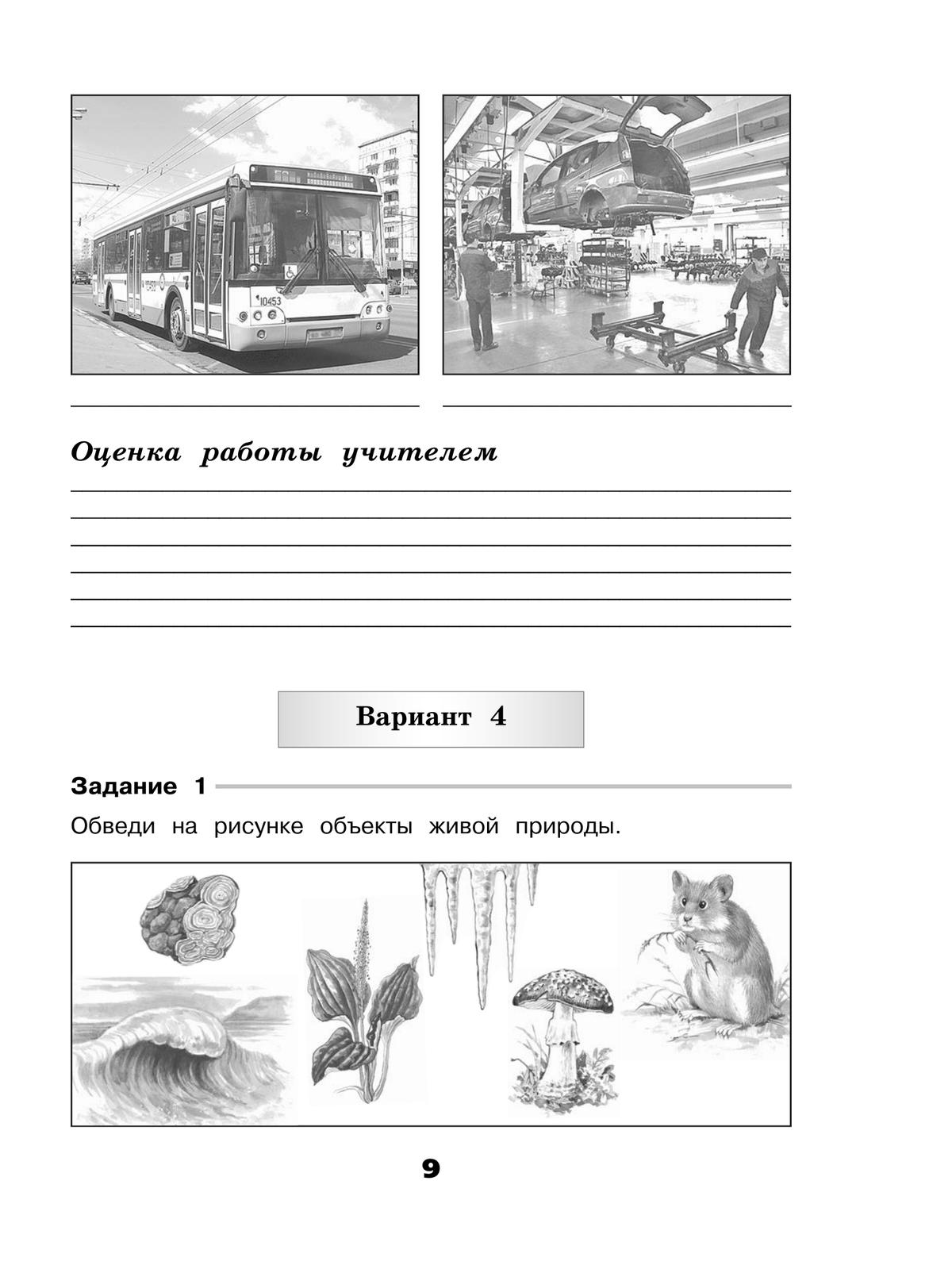 10453

Оценка работы учителем

Вариант 4

Задание 1

Обведи на рисунке объекты живой природы.

9